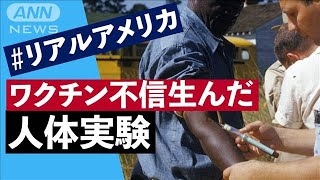 ANN
NEWS

#リアルアメリカ

ワクチン不信生んだ

人体実験